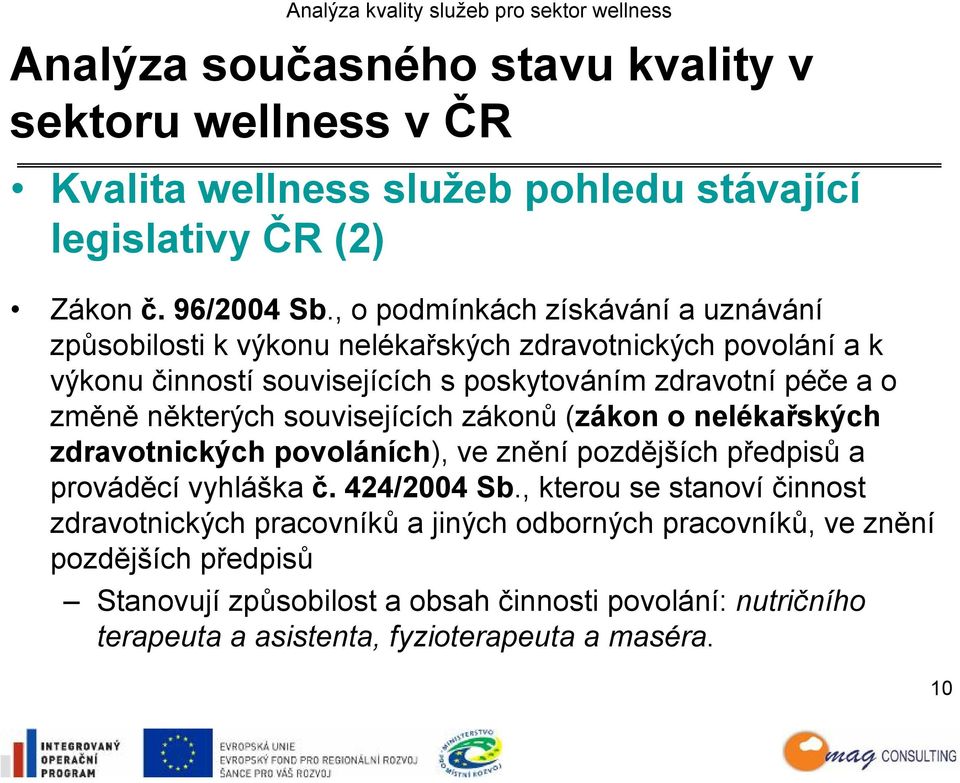 Analýza kvality služeb pro sektor wellness

Analýza současného stavu kvality v sektoru wellness v ČR

• Kvalita wellness služeb pohledu stávající legislativy ČR (2)

• Zákon č. 96/2004 Sb., o podmínkách získávání a uznávání způsobilosti k výkonu nelékařských zdravotnických povolání a k výkonu činností souvisejících s poskytováním zdravotní péče a o změně některých souvisejících zákonů (zákon o nelékařských zdravotnických povoláních), ve znění pozdějších předpisů a prováděcí vyhláška č. 424/2004 Sb., kterou se stanoví činnost zdravotnických pracovníků a jiných odborných pracovníků, ve znění pozdějších předpisů

– Stanovují způsobilost a obsah činnosti povolání: nutričního terapeuta a asistenta, fyzioterapeuta a maséra.

10

INTEGROVANÝ OPERAČNÍ PROGRAM

EVROPSKÁ UNIE
EVROPSKÝ FOND PRO REGIONÁLNÍ ROZVOJ
ŠANCE PRO VÁŠ ROZVOJ

MINISTERSTVO PRO MÍSTNÍ ROZVOJ

mag CONSULTING